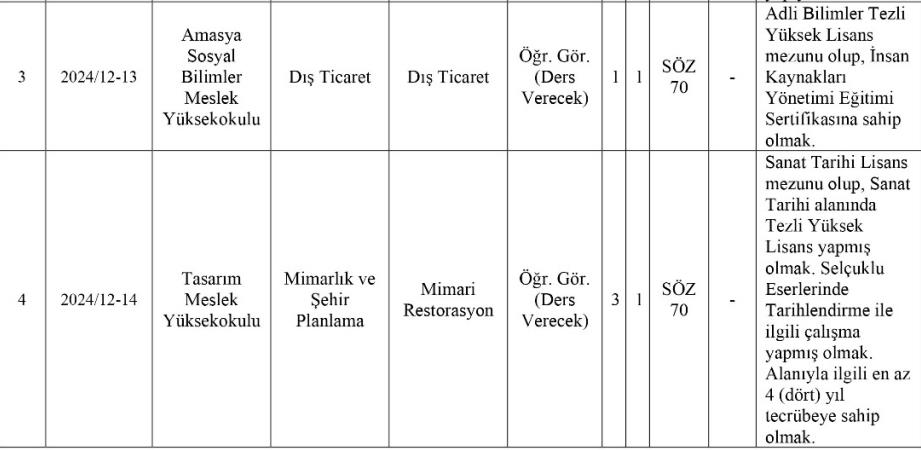 | 3 | 2024/12-13 | Amasya Sosyal Bilimler Meslek Yüksekokulu | Dış Ticaret | Dış Ticaret | Öğr. Gör. (Ders Verecek) | 1 | 1 | SÖZ 70 | - | Adli Bilimler Tezli Yüksek Lisans mezunu olup, İnsan Kaynakları Yönetimi Eğitimi Sertifikasına sahip olmak. |
|---|---|---|---|---|---|---|---|---|---|---|
| 4 | 2024/12-14 | Tasarım Meslek Yüksekokulu | Mimarlık ve Şehir Planlama | Mimari Restorasyon | Öğr. Gör. (Ders Verecek) | 3 | 1 | SÖZ 70 | - | Sanat Tarihi Lisans mezunu olup, Sanat Tarihi alanında Tezli Yüksek Lisans yapmış olmak. Selçuklu Eserlerinde Tarihlendirme ile ilgili çalışma yapmış olmak. Alanıyla ilgili en az 4 (dört) yıl tecrübeye sahip olmak. |